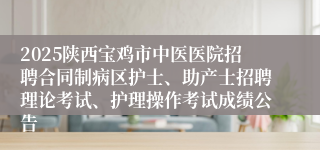 2025陕西宝鸡市中医医院招聘合同制病区护士、助产士招聘理论考试、护理操作考试成绩公告